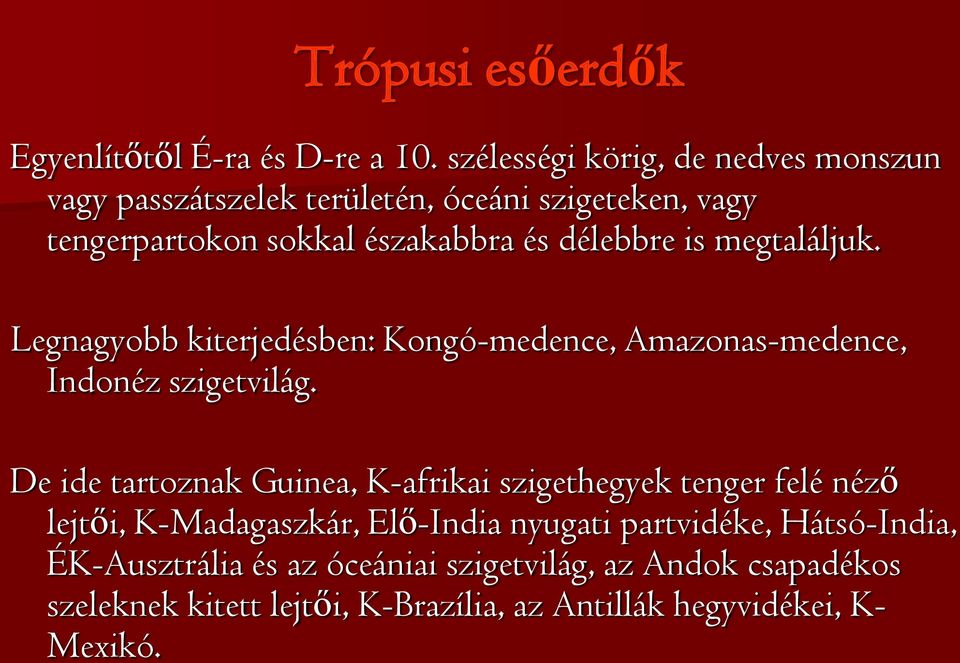 Trópusi esőerdők

Egyenlítőtől É-ra és D-re a 10. szélességi körig, de nedves monszun vagy passzátszelek területén, óceáni szigeteken, vagy tengerpartokon sokkal északabbra és délebbre is megtaláljuk.

Legnagyobb kiterjedésben: Kongó-medence, Amazonas-medence, Indonéz szigetvilág.

De ide tartoznak Guinea, K-afrikai szigethegyek tenger felé néző lejtői, K-Madagaszkár, Elő-India nyugati partvidéke, Hátsó-India, ÉK-Ausztrália és az óceániai szigetvilág, az Andok csapadékos szeleknek kitett lejtői, K-Brazília, az Antillák hegyvidékei, K-Mexikó.